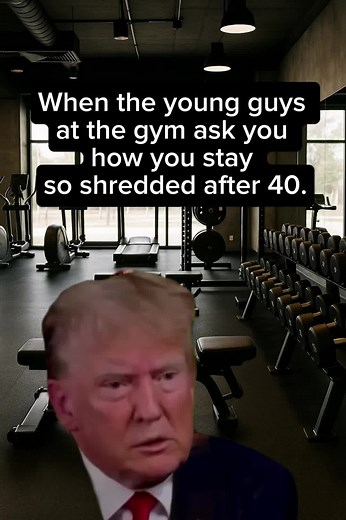 When the young guys at the gym ask you how you stay so shredded after 40.